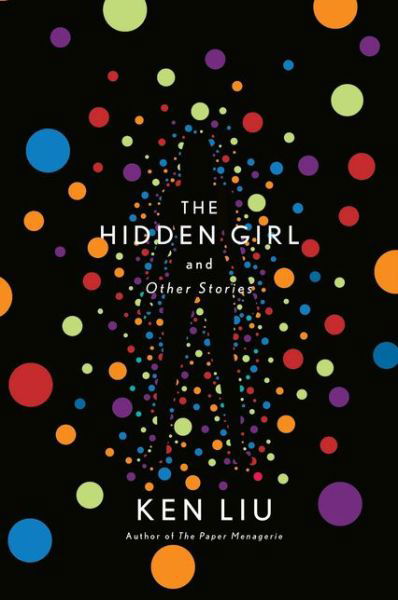 THE
HIDDEN GIRL
and
Other Stories

KEN LIU
Author of The Paper Menagerie